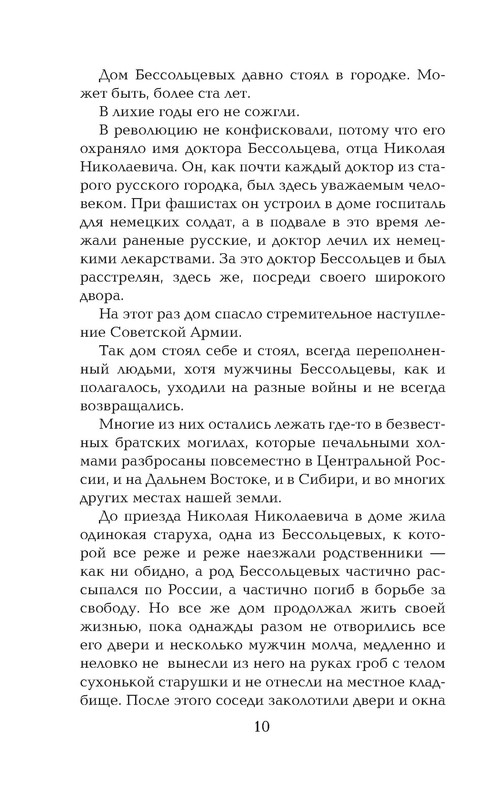 Дом Бессольцевых давно стоял в городке. Может быть, более ста лет.

В лихие годы его не сожгли.

В революцию не конфисковали, потому что его охраняло имя доктора Бессольцева, отца Николая Николаевича. Он, как почти каждый доктор из старого русского городка, был здесь уважаемым человеком. При фашистах он устроил в доме госпиталь для немецких солдат, а в подвале в это время лежали раненые русские, и доктор лечил их немецкими лекарствами. За это доктор Бессольцев и был расстрелян, здесь же, посреди своего широкого двора.

На этот раз дом спасло стремительное наступление Советской Армии.

Так дом стоял себе и стоял, всегда переполненный людьми, хотя мужчины Бессольцевы, как и полагалось, уходили на разные войны и не всегда возвращались.

Многие из них остались лежать где-то в безвестных братских могилах, которые печальными холмами разбросаны повсеместно в Центральной России, и на Дальнем Востоке, и в Сибири, и во многих других местах нашей земли.

До приезда Николая Николаевича в доме жила одинокая старуха, одна из Бессольцевых, к которой все реже и реже наезжали родственники — как ни обидно, а род Бессольцевых частично рассыпался по России, а частично погиб в борьбе за свободу. Но все же дом продолжал жить своей жизнью, пока однажды разом не отворились все его двери и несколько мужчин молча, медленно и неловко не вынесли из него на руках гроб с телом сухонькой старушки и не отнесли на местное кладбище. После этого соседи заколотили двери и окна

10